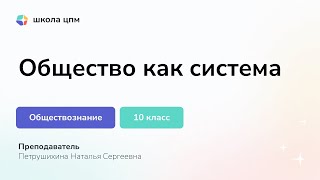 школа цпм

Общество как система

Обществознание

10 класс

Преподаватель
Петрушихина Наталья Сергеевна